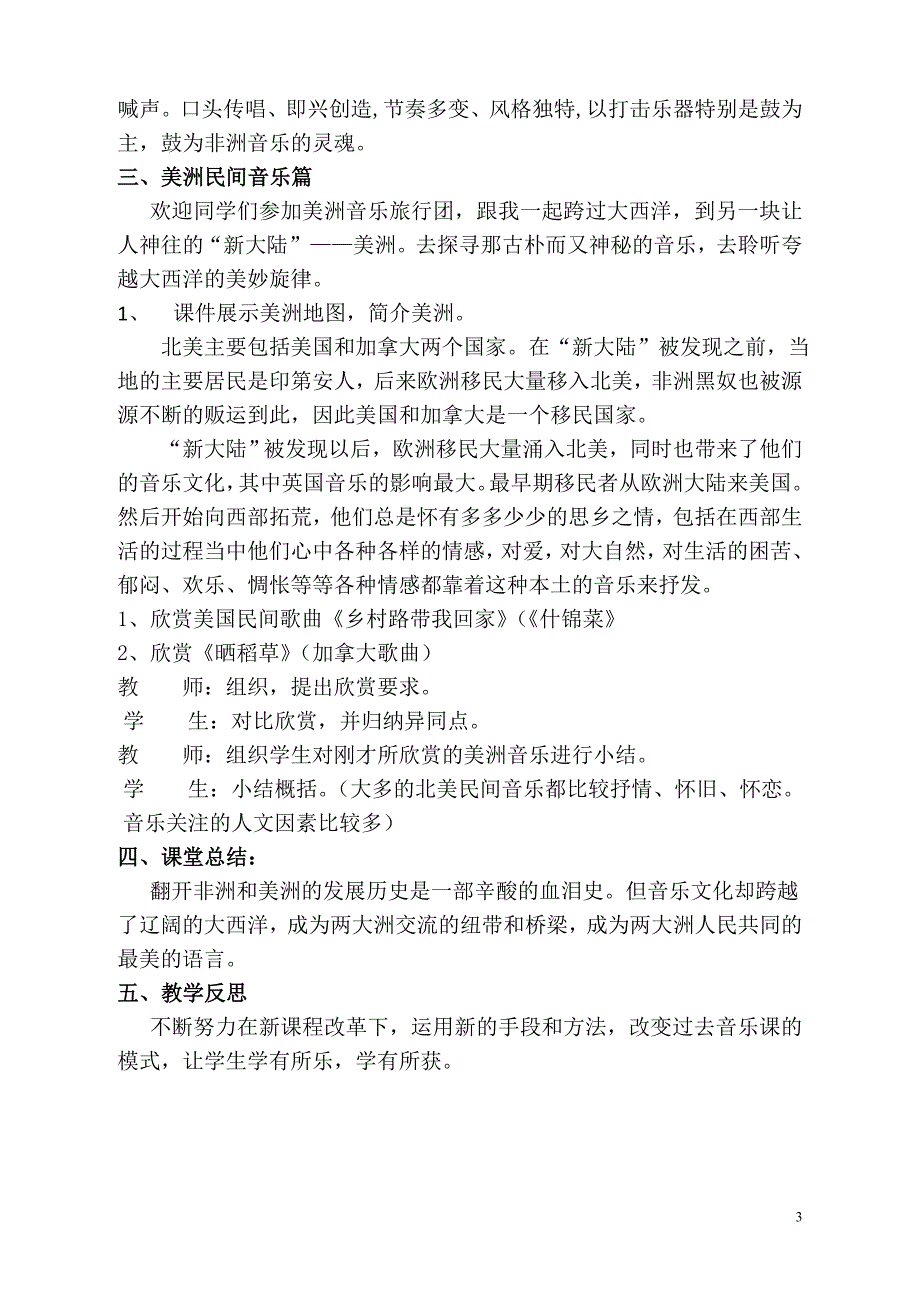 喊声。口头传唱、即兴创造,节奏多变、风格独特,以打击乐器特别是鼓为主，鼓为非洲音乐的灵魂。

三、美洲民间音乐篇

欢迎同学们参加美洲音乐旅行团，跟我一起跨过大西洋，到另一块让人神往的“新大陆”——美洲。去探寻那古朴而又神秘的音乐，去聆听夸越大西洋的美妙旋律。

1、 课件展示美洲地图，简介美洲。

北美主要包括美国和加拿大两个国家。在“新大陆”被发现之前，当地的主要居民是印第安人，后来欧洲移民大量移入北美，非洲黑奴也被源源不断的贩运到此，因此美国和加拿大是一个移民国家。

“新大陆”被发现以后，欧洲移民大量涌入北美，同时也带来了他们的音乐文化，其中英国音乐的影响最大。最早期移民者从欧洲大陆来美国。然后开始向西部拓荒，他们总是怀有多多少少的思乡之情，包括在西部生活的过程当中他们心中各种各样的情感，对爱，对大自然，对生活的困苦、郁闷、欢乐、惆怅等等各种情感都靠着这种本土的音乐来抒发。

1、欣赏美国民间歌曲《乡村路带我回家》(《什锦菜》

2、欣赏《晒稻草》(加拿大歌曲)

教 师：组织，提出欣赏要求。

学 生：对比欣赏，并归纳异同点。

教 师：组织学生对刚才所欣赏的美洲音乐进行小结。

学 生：小结概括。(大多的北美民间音乐都比较抒情、怀旧、怀恋。音乐关注的人文因素比较多)

四、课堂总结：

翻开非洲和美洲的发展历史是一部辛酸的血泪史。但音乐文化却跨越了辽阔的大西洋，成为两大洲交流的纽带和桥梁，成为两大洲人民共同的最美的语言。

五、教学反思

不断努力在新课程改革下，运用新的手段和方法，改变过去音乐课的模式，让学生学有所乐，学有所获。

3